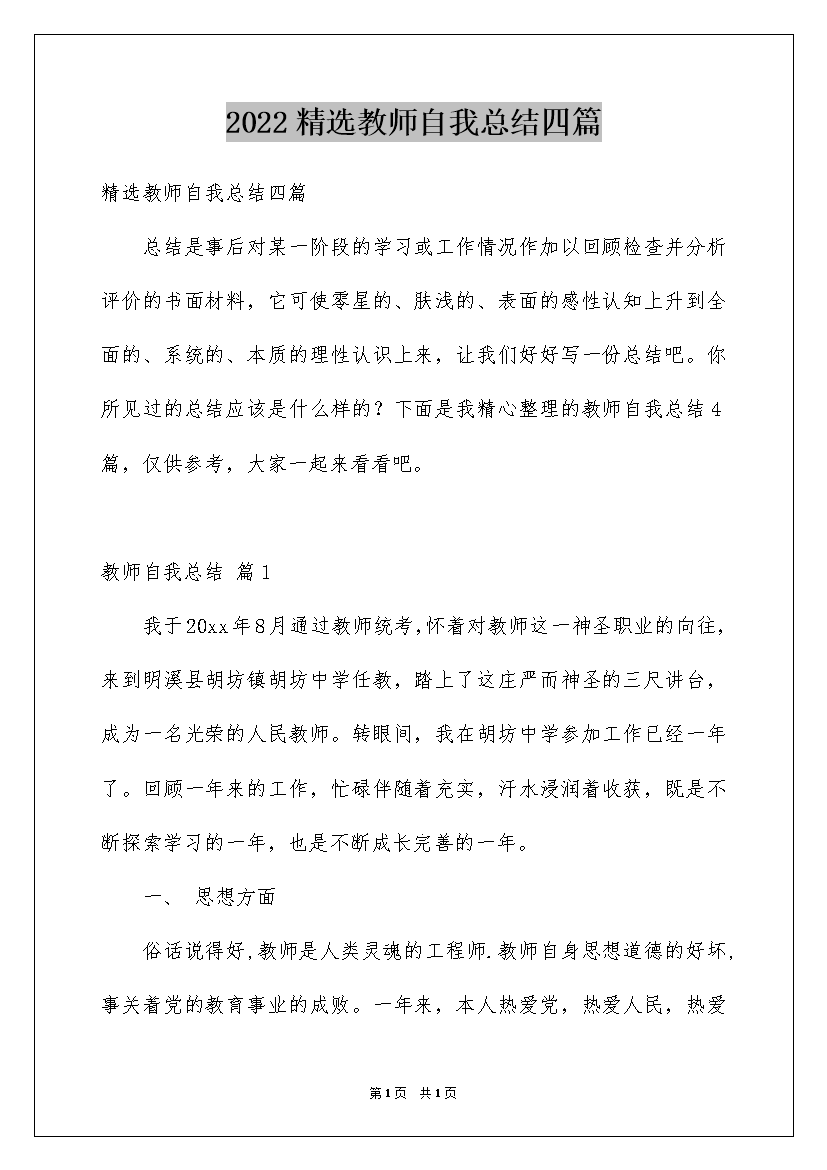 2022精选教师自我总结四篇

精选教师自我总结四篇

总结是事后对某一阶段的学习或工作情况作加以回顾检查并分析评价的书面材料，它可使零星的、肤浅的、表面的感性认知上升到全面的、系统的、本质的理性认识上来，让我们好好写一份总结吧。你所见过的总结应该是什么样的？下面是我精心整理的教师自我总结4篇，仅供参考，大家一起来看看吧。

教师自我总结 篇1

我于20xx年8月通过教师统考，怀着对教师这一神圣职业的向往，来到明溪县胡坊镇胡坊中学任教，踏上了这庄严而神圣的三尺讲台，成为一名光荣的人民教师。转眼间，我在胡坊中学参加工作已经一年了。回顾一年来的工作，忙碌伴随着充实，汗水浸润着收获，既是不断探索学习的一年，也是不断成长完善的一年。

一、 思想方面

俗话说得好，教师是人类灵魂的工程师.教师自身思想道德的好坏，事关着党的教育事业的成败。一年来，本人热爱党，热爱人民，热爱

第1页 共1页